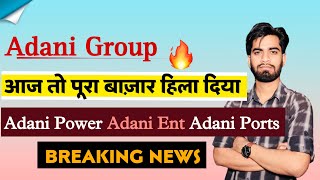 Adani Group

आज तो पूरा बाज़ार हिला दिया

Adani Power Adani Ent Adani Ports

BREAKING NEWS